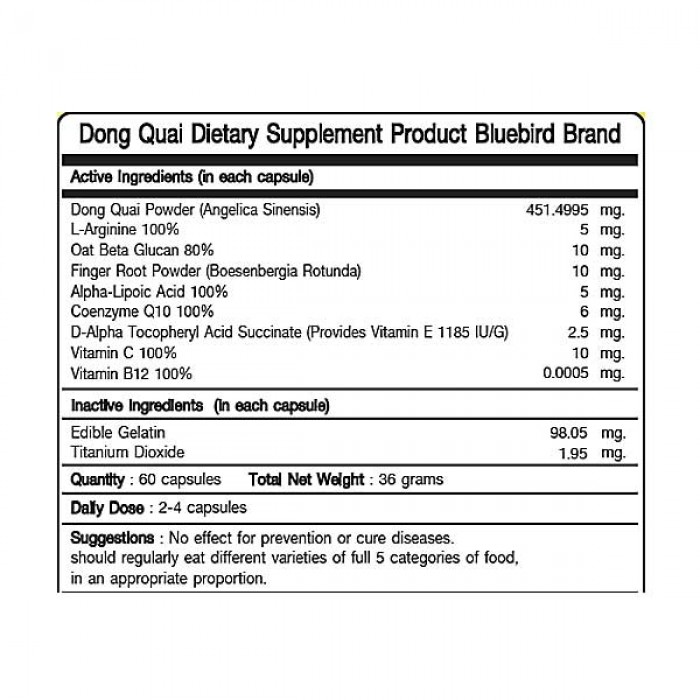 Dong Quai Dietary Supplement Product Bluebird Brand

Active Ingredients (in each capsule)

| | |
|---|---|
| Dong Quai Powder (Angelica Sinensis) | 451.4995 mg. |
| L-Arginine 100% | 5 mg. |
| Oat Beta Glucan 80% | 10 mg. |
| Finger Root Powder (Boesenbergia Rotunda) | 10 mg. |
| Alpha-Lipoic Acid 100% | 5 mg. |
| Coenzyme Q10 100% | 6 mg. |
| D-Alpha Tocopheryl Acid Succinate (Provides Vitamin E 1185 IU/G) | 2.5 mg. |
| Vitamin C 100% | 10 mg. |
| Vitamin B12 100% | 0.0005 mg. |

Inactive Ingredients (in each capsule)

| | |
|---|---|
| Edible Gelatin | 98.05 mg. |
| Titanium Dioxide | 1.95 mg. |

Quantity : 60 capsules Total Net Weight : 36 grams

Daily Dose : 2-4 capsules

Suggestions : No effect for prevention or cure diseases. should regularly eat different varieties of full 5 categories of food, in an appropriate proportion.